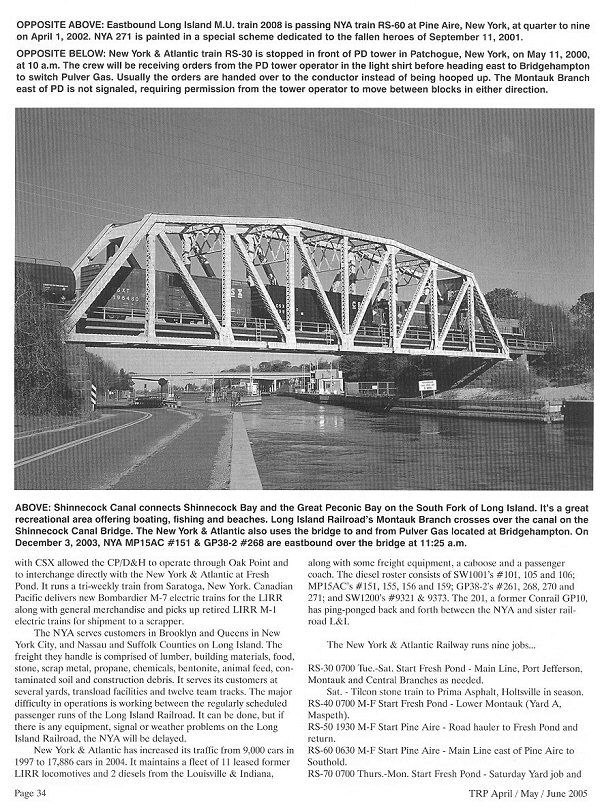 OPPOSITE ABOVE: Eastbound Long Island M.U. train 2008 is passing NYA train RS-60 at Pine Aire, New York, at quarter to nine on April 1, 2002. NYA 271 is painted in a special scheme dedicated to the fallen heroes of September 11, 2001.

OPPOSITE BELOW: New York & Atlantic train RS-30 is stopped in front of PD tower in Patchogue, New York, on May 11, 2000, at 10 a.m. The crew will be receiving orders from the PD tower operator in the light shirt before heading east to Bridgehampton to switch Pulver Gas. Usually the orders are handed over to the conductor instead of being hooped up. The Montauk Branch east of PD is not signaled, requiring permission from the tower operator to move between blocks in either direction.

ABOVE: Shinnecock Canal connects Shinnecock Bay and the Great Peconic Bay on the South Fork of Long Island. It's a great recreational area offering boating, fishing and beaches. Long Island Railroad's Montauk Branch crosses over the canal on the Shinnecock Canal Bridge. The New York & Atlantic also uses the bridge to and from Pulver Gas located at Bridgehampton. On December 3, 2003, NYA MP15AC #151 & GP38-2 #268 are eastbound over the bridge at 11:25 a.m.

with CSX allowed the CP/D&H to operate through Oak Point and to interchange directly with the New York & Atlantic at Fresh Pond. It runs a tri-weekly train from Saratoga, New York. Canadian Pacific delivers new Bombardier M-7 electric trains for the LIRR along with general merchandise and picks up retired LIRR M-1 electric trains for shipment to a scrapper.

The NYA serves customers in Brooklyn and Queens in New York City, and Nassau and Suffolk Counties on Long Island. The freight they handle is comprised of lumber, building materials, food, stone, scrap metal, propane, chemicals, bentonite, animal feed, contaminated soil and construction debris. It serves its customers at several yards, transload facilities and twelve team tracks. The major difficulty in operations is working between the regularly scheduled passenger runs of the Long Island Railroad. It can be done, but if there is any equipment, signal or weather problems on the Long Island Railroad, the NYA will be delayed.

New York & Atlantic has increased its traffic from 9,000 cars in 1997 to 17,886 cars in 2004. It maintains a fleet of 11 leased former LIRR locomotives and 2 diesels from the Louisville & Indiana, along with some freight equipment, a caboose and a passenger coach. The diesel roster consists of SW1001's #101, 105 and 106; MP15AC's #151, 155, 156 and 159; GP38-2's #261, 268, 270 and 271; and SW1200's #9321 & 9373. The 201, a former Conrail GP10, has ping-ponged back and forth between the NYA and sister railroad L&I.

The New York & Atlantic Railway runs nine jobs...

RS-30 0700 Tue.-Sat. Start Fresh Pond - Main Line, Port Jefferson, Montauk and Central Branches as needed.
Sat. - Tilcon stone train to Prima Asphalt, Holtsville in season.
RS-40 0700 M-F Start Fresh Pond - Lower Montauk (Yard A, Maspeth).
RS-50 1930 M-F Start Pine Aire - Road hauler to Fresh Pond and return.
RS-60 0630 M-F Start Pine Aire - Main Line east of Pine Aire to Southold.
RS-70 0700 Thurs.-Mon. Start Fresh Pond - Saturday Yard job and

Page 34

TRP April / May / June 2005